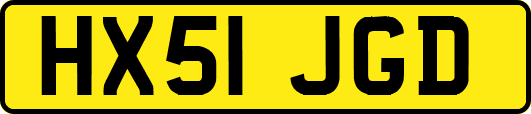 HX51 JGD